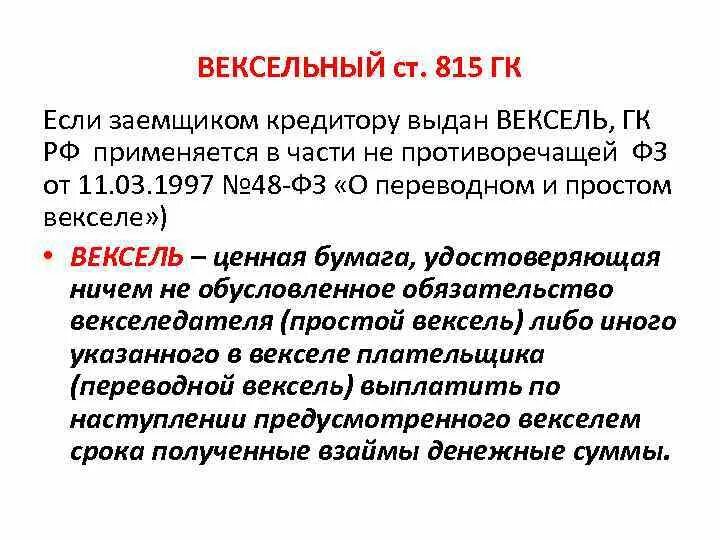 ВЕКСЕЛЬНЫЙ ст. 815 ГК

Если заемщиком кредитору выдан ВЕКСЕЛЬ, ГК РФ применяется в части не противоречащей ФЗ от 11.03.1997 №48-ФЗ «О переводном и простом векселе»)

• ВЕКСЕЛЬ – ценная бумага, удостоверяющая ничем не обусловленное обязательство векселедателя (простой вексель) либо иного указанного в векселе плательщика (переводной вексель) выплатить по наступлении предусмотренного векселем срока полученные взаймы денежные суммы.